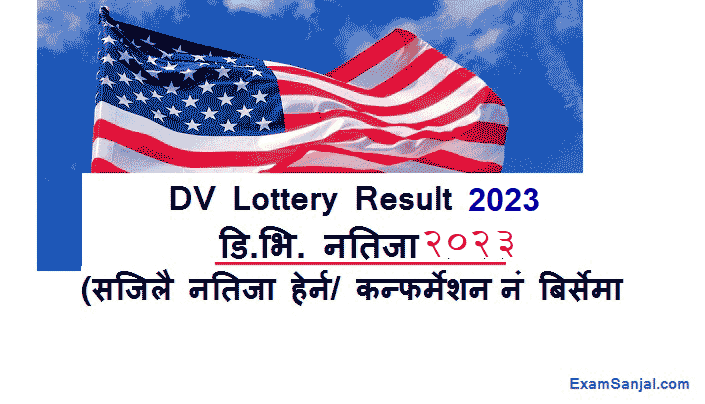 DV Lottery Result 2023

डि.भि. नतिजा २०२३

(सजिलै नतिजा हेर्न/ कन्फर्मेशन नं बिर्सेमा

ExamSanjal.com